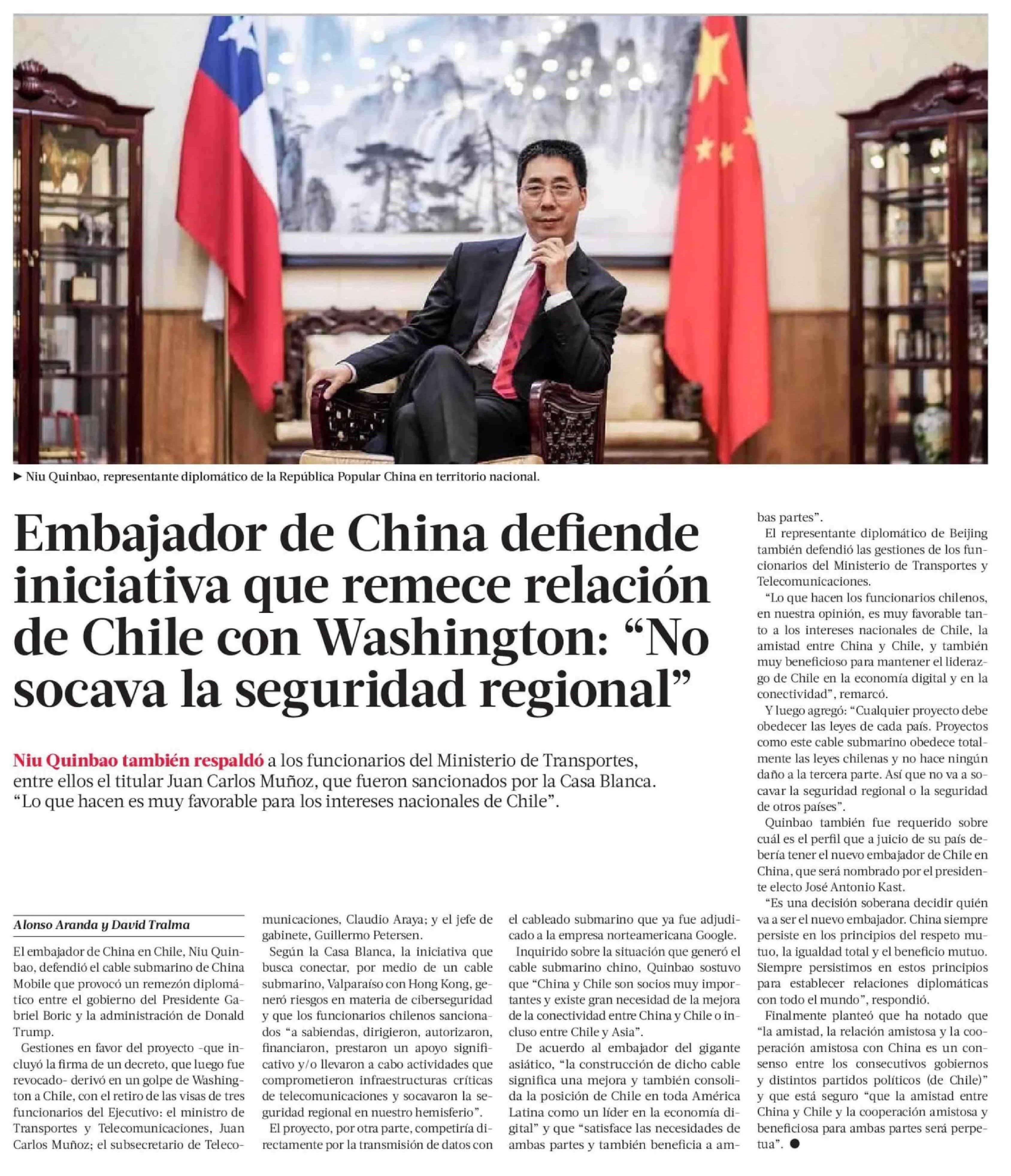 ► Niu Quinbao, representante diplomático de la República Popular China en territorio nacional.

Embajador de China defiende iniciativa que remece relación de Chile con Washington: "No socava la seguridad regional"

Niu Quinbao también respaldó a los funcionarios del Ministerio de Transportes, entre ellos el titular Juan Carlos Muñoz, que fueron sancionados por la Casa Blanca. "Lo que hacen es muy favorable para los intereses nacionales de Chile".

Alonso Aranda y David Tralma

El embajador de China en Chile, Niu Quinbao, defendió el cable submarino de China Mobile que provocó un remezón diplomático entre el gobierno del Presidente Gabriel Boric y la administración de Donald Trump.

Gestiones en favor del proyecto -que incluyó la firma de un decreto, que luego fue revocado- derivó en un golpe de Washington a Chile, con el retiro de las visas de tres funcionarios del Ejecutivo: el ministro de Transportes y Telecomunicaciones, Juan Carlos Muñoz; el subsecretario de Telecomunicaciones, Claudio Araya; y el jefe de gabinete, Guillermo Petersen.

Según la Casa Blanca, la iniciativa que busca conectar, por medio de un cable submarino, Valparaíso con Hong Kong, generó riesgos en materia de ciberseguridad y que los funcionarios chilenos sancionados "a sabiendas, dirigieron, autorizaron, financiaron, prestaron un apoyo significativo y/o llevaron a cabo actividades que comprometieron infraestructuras críticas de telecomunicaciones y socavaron la seguridad regional en nuestro hemisferio".

El proyecto, por otra parte, competiría directamente por la transmisión de datos con el cableado submarino que ya fue adjudicado a la empresa norteamericana Google.

Inquirido sobre la situación que generó el cable submarino chino, Quinbao sostuvo que "China y Chile son socios muy importantes y existe gran necesidad de la mejora de la conectividad entre China y Chile o incluso entre Chile y Asia".

De acuerdo al embajador del gigante asiático, "la construcción de dicho cable significa una mejora y también consolida la posición de Chile en toda América Latina como un líder en la economía digital" y que "satisface las necesidades de ambas partes y también beneficia a ambas partes".

El representante diplomático de Beijing también defendió las gestiones de los funcionarios del Ministerio de Transportes y Telecomunicaciones.

"Lo que hacen los funcionarios chilenos, en nuestra opinión, es muy favorable tanto a los intereses nacionales de Chile, la amistad entre China y Chile, y también muy beneficioso para mantener el liderazgo de Chile en la economía digital y en la conectividad", remarcó.

Y luego agregó: "Cualquier proyecto debe obedecer las leyes de cada país. Proyectos como este cable submarino obedece totalmente las leyes chilenas y no hace ningún daño a la tercera parte. Así que no va a socavar la seguridad regional o la seguridad de otros países".

Quinbao también fue requerido sobre cuál es el perfil que a juicio de su país debería tener el nuevo embajador de Chile en China, que será nombrado por el presidente electo José Antonio Kast.

"Es una decisión soberana decidir quién va a ser el nuevo embajador. China siempre persiste en los principios del respeto mutuo, la igualdad total y el beneficio mutuo. Siempre persistimos en estos principios para establecer relaciones diplomáticas con todo el mundo", respondió.

Finalmente planteó que ha notado que "la amistad, la relación amistosa y la cooperación amistosa con China es un consenso entre los consecutivos gobiernos y distintos partidos políticos (de Chile)" y que está seguro "que la amistad entre China y Chile y la cooperación amistosa y beneficiosa para ambas partes será perpetua". ●